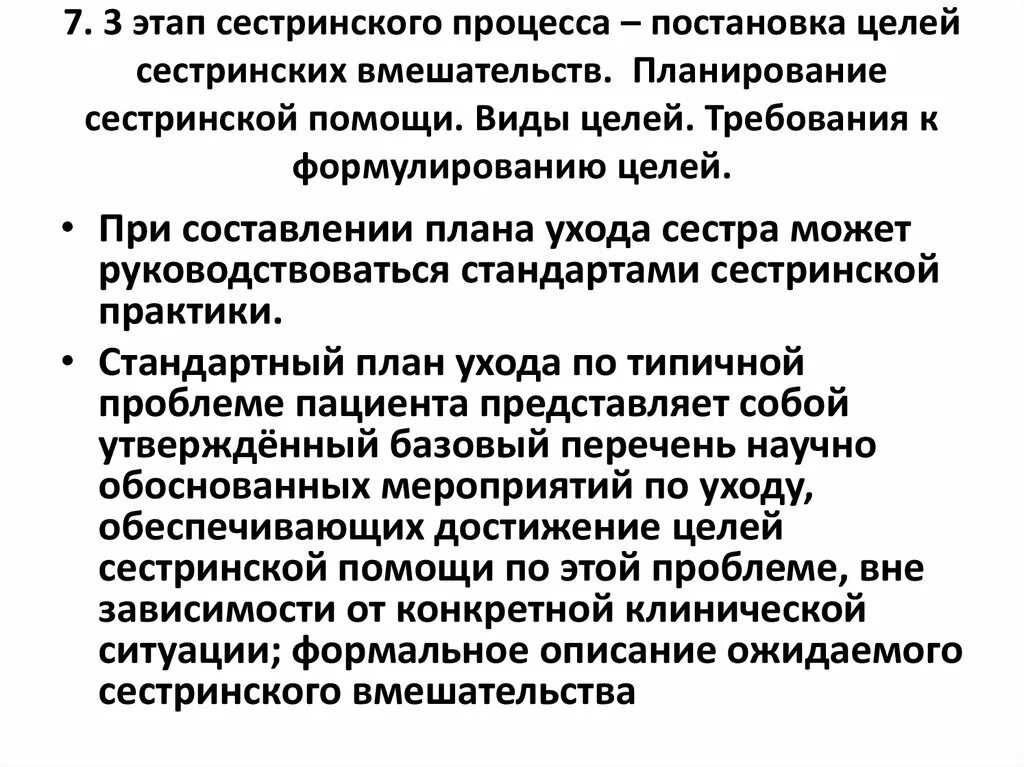 7. 3 этап сестринского процесса – постановка целей сестринских вмешательств. Планирование сестринской помощи. Виды целей. Требования к формулированию целей.

• При составлении плана ухода сестра может руководствоваться стандартами сестринской практики.
• Стандартный план ухода по типичной проблеме пациента представляет собой утверждённый базовый перечень научно обоснованных мероприятий по уходу, обеспечивающих достижение целей сестринской помощи по этой проблеме, вне зависимости от конкретной клинической ситуации; формальное описание ожидаемого сестринского вмешательства